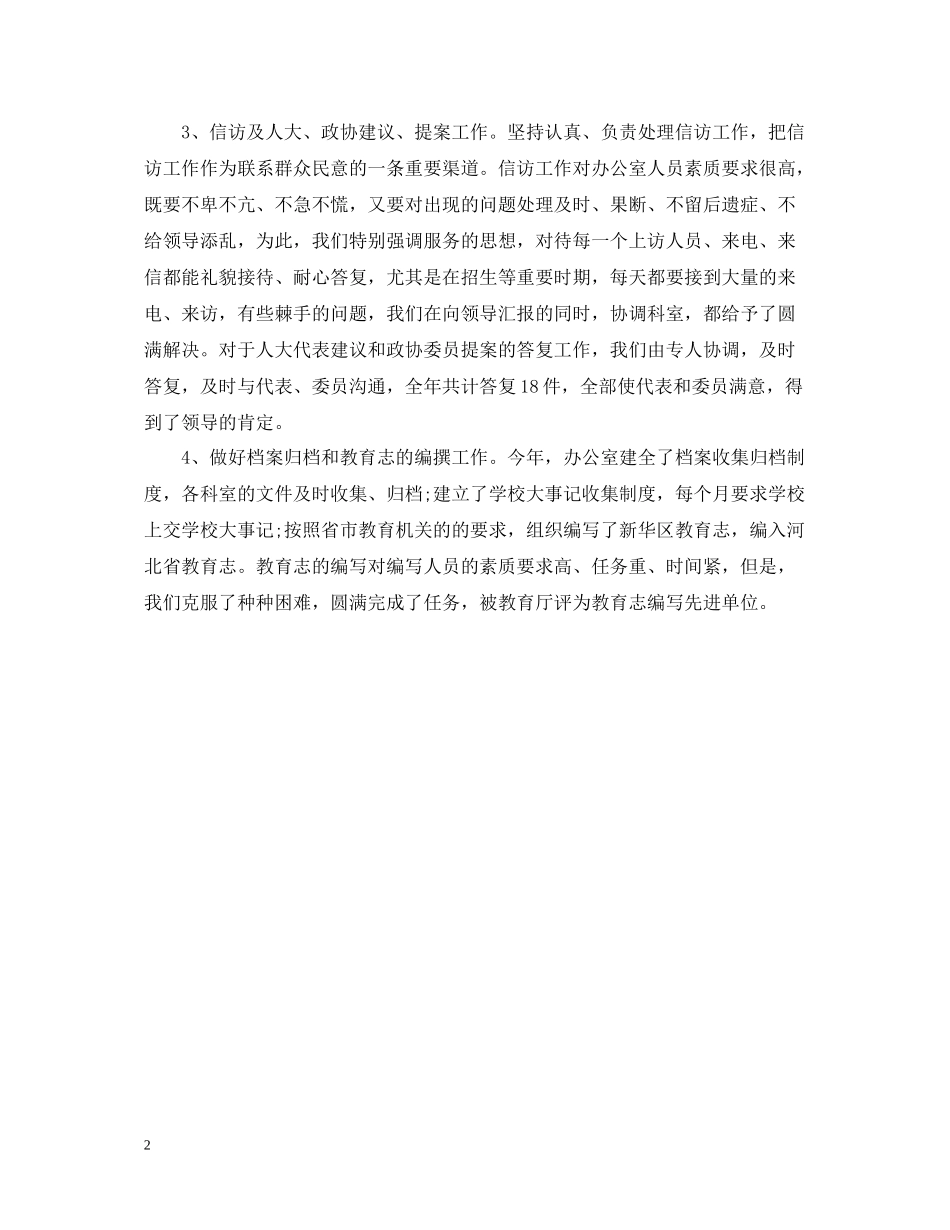 3、信访及人大、政协建议、提案工作。坚持认真、负责处理信访工作，把信访工作作为联系群众民意的一条重要渠道。信访工作对办公室人员素质要求很高，既要不卑不亢、不急不慌，又要对出现的问题处理及时、果断、不留后遗症、不给领导添乱，为此，我们特别强调服务的思想，对待每一个上访人员、来电、来信都能礼貌接待、耐心答复，尤其是在招生等重要时期，每天都要接到大量的来电、来访，有些棘手的问题，我们在向领导汇报的同时，协调科室，都给予了圆满解决。对于人大代表建议和政协委员提案的答复工作，我们由专人协调，及时答复，及时与代表、委员沟通，全年共计答复18件，全部使代表和委员满意，得到了领导的肯定。

4、做好档案归档和教育志的编撰工作。今年，办公室建全了档案收集归档制度，各科室的文件及时收集、归档;建立了学校大事记收集制度，每个月要求学校上交学校大事记;按照省市教育机关的的要求，组织编写了新华区教育志，编入河北省教育志。教育志的编写对编写人员的素质要求高、任务重、时间紧，但是，我们克服了种种困难，圆满完成了任务，被教育厅评为教育志编写先进单位。

2